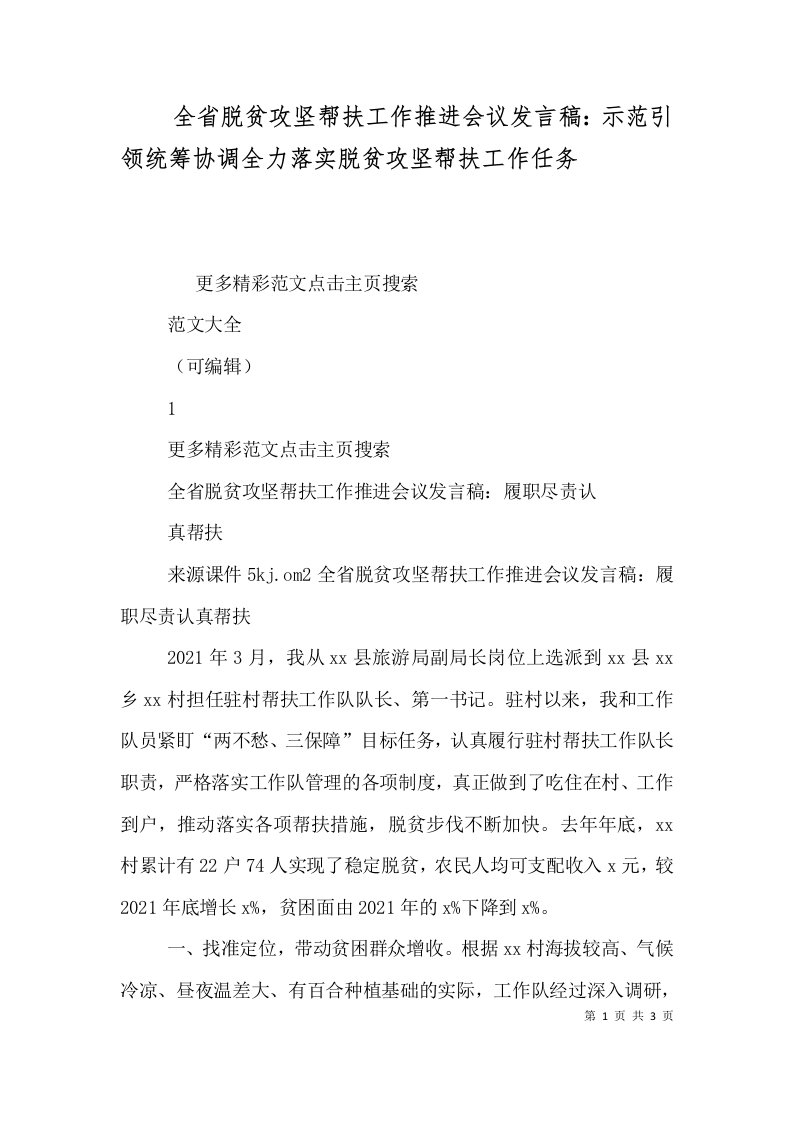 全省脱贫攻坚帮扶工作推进会议发言稿：示范引领统筹协调全力落实脱贫攻坚帮扶工作任务

更多精彩范文点击主页搜索

范文大全

（可编辑）

1

更多精彩范文点击主页搜索

全省脱贫攻坚帮扶工作推进会议发言稿：履职尽责认真帮扶

来源课件 5kj.om2 全省脱贫攻坚帮扶工作推进会议发言稿：履职尽责认真帮扶

2021 年 3 月，我从 xx 县旅游局副局长岗位上选派到 xx 县 xx 乡 xx 村担任驻村帮扶工作队队长、第一书记。驻村以来，我和工作队员紧盯“两不愁、三保障”目标任务，认真履行驻村帮扶工作队长职责，严格落实工作队管理的各项制度，真正做到了吃住在村、工作到户，推动落实各项帮扶措施，脱贫步伐不断加快。去年年底，xx 村累计有 22 户 74 人实现了稳定脱贫，农民人均可支配收入 x 元，较 2021 年底增长 x%，贫困面由 2021 年的 x%下降到 x%。

一、找准定位，带动贫困群众增收。根据 xx 村海拔较高、气候冷凉、昼夜温差大、有百合种植基础的实际，工作队经过深入调研，

第 1 页 共 3 页